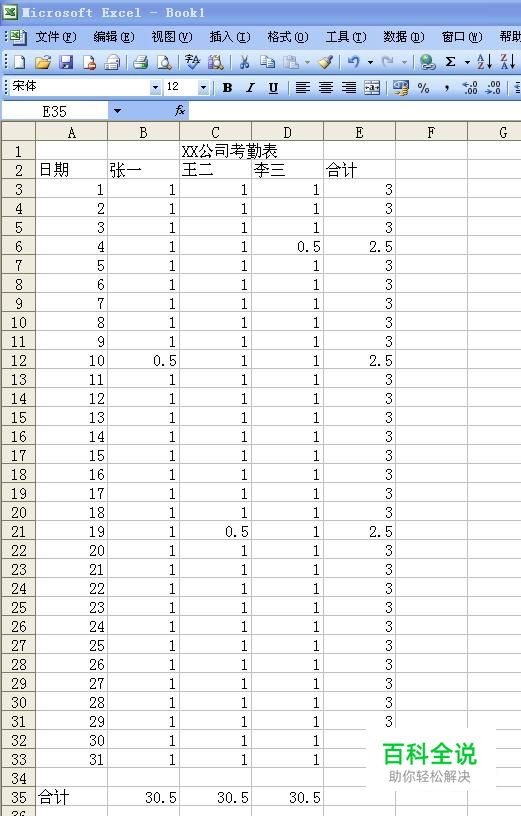 Microsoft Excel - Book1

文件(F) 编辑(E) 视图(V) 插入(I) 格式(O) 工具(T) 数据(D) 窗口(W) 帮助

宋体 12 B I U % ,

E35 fx

| | A | B | C | D | E | F | G |
|---|---|---|---|---|---|---|---|
| 1 | | | XX公司考勤表 | | | | |
| 2 | 日期 | 张一 | 王二 | 李三 | 合计 | | |
| 3 | 1 | 1 | 1 | 1 | 3 | | |
| 4 | 2 | 1 | 1 | 1 | 3 | | |
| 5 | 3 | 1 | 1 | 1 | 3 | | |
| 6 | 4 | 1 | 1 | 0.5 | 2.5 | | |
| 7 | 5 | 1 | 1 | 1 | 3 | | |
| 8 | 6 | 1 | 1 | 1 | 3 | | |
| 9 | 7 | 1 | 1 | 1 | 3 | | |
| 10 | 8 | 1 | 1 | 1 | 3 | | |
| 11 | 9 | 1 | 1 | 1 | 3 | | |
| 12 | 10 | 0.5 | 1 | 1 | 2.5 | | |
| 13 | 11 | 1 | 1 | 1 | 3 | | |
| 14 | 12 | 1 | 1 | 1 | 3 | | |
| 15 | 13 | 1 | 1 | 1 | 3 | | |
| 16 | 14 | 1 | 1 | 1 | 3 | | |
| 17 | 15 | 1 | 1 | 1 | 3 | | |
| 18 | 16 | 1 | 1 | 1 | 3 | | |
| 19 | 17 | 1 | 1 | 1 | 3 | | |
| 20 | 18 | 1 | 1 | 1 | 3 | | |
| 21 | 19 | 1 | 0.5 | 1 | 2.5 | | |
| 22 | 20 | 1 | 1 | 1 | 3 | | |
| 23 | 21 | 1 | 1 | 1 | 3 | | |
| 24 | 22 | 1 | 1 | 1 | 3 | | |
| 25 | 23 | 1 | 1 | 1 | 3 | | |
| 26 | 24 | 1 | 1 | 1 | 3 | | |
| 27 | 25 | 1 | 1 | 1 | 3 | | |
| 28 | 26 | 1 | 1 | 1 | 3 | | |
| 29 | 27 | 1 | 1 | 1 | 3 | | |
| 30 | 28 | 1 | 1 | 1 | 3 | | |
| 31 | 29 | 1 | 1 | 1 | 3 | | |
| 32 | 30 | 1 | 1 | 1 | | | |
| 33 | 31 | 1 | 1 | 1 | | | |
| 34 | | | | | | | |
| 35 | 合计 | 30.5 | 30.5 | 30.5 | | | |

百科全说
助你轻松解决